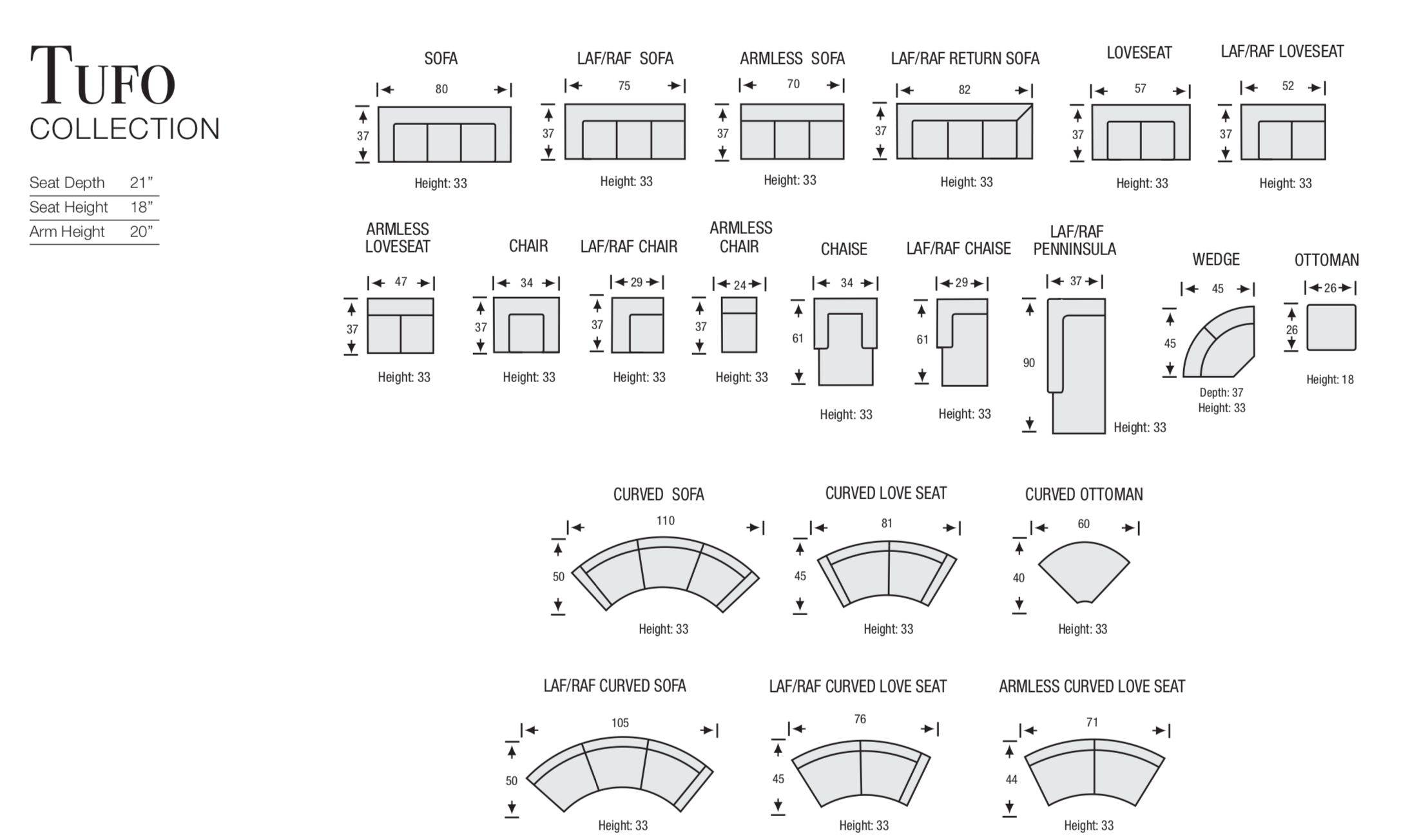 TUFO
COLLECTION

| Seat Depth | 21” |
|---|---|
| Seat Height | 18” |
| Arm Height | 20” |

SOFA
80
37
Height: 33

LAF/RAF SOFA
75
37
Height: 33

ARMLESS SOFA
70
37
Height: 33

LAF/RAF RETURN SOFA
82
37
Height: 33

LOVESEAT
57
37
Height: 33

LAF/RAF LOVESEAT
52
37
Height: 33

ARMLESS LOVESEAT
47
37
Height: 33

CHAIR
34
37
Height: 33

LAF/RAF CHAIR
29
37
Height: 33

ARMLESS CHAIR
24
37
Height: 33

CHAISE
34
61
Height: 33

LAF/RAF CHAISE
29
61
Height: 33

LAF/RAF PENNINSULA
37
90
Height: 33

WEDGE
45
45
Depth: 37
Height: 33

OTTOMAN
26
26
Height: 18

CURVED SOFA
110
50
Height: 33

CURVED LOVE SEAT
81
45
Height: 33

CURVED OTTOMAN
60
40
Height: 33

LAF/RAF CURVED SOFA
105
50
Height: 33

LAF/RAF CURVED LOVE SEAT
76
45
Height: 33

ARMLESS CURVED LOVE SEAT
71
44
Height: 33